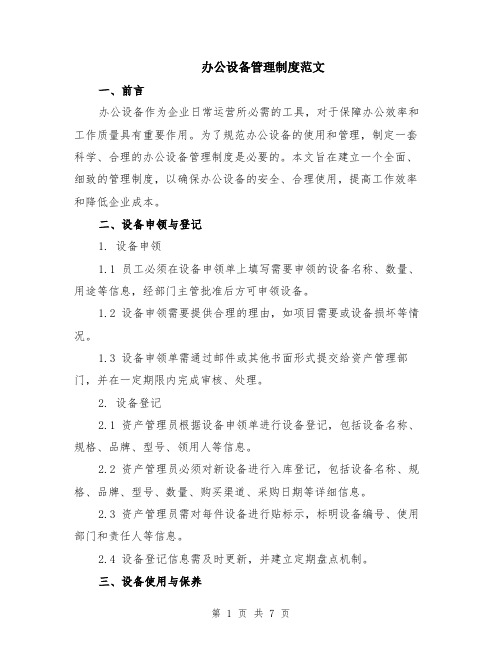 办公设备管理制度范文

一、前言

办公设备作为企业日常运营所必需的工具，对于保障办公效率和工作质量具有重要作用。为了规范办公设备的使用和管理，制定一套科学、合理的办公设备管理制度是必要的。本文旨在建立一个全面、细致的管理制度，以确保办公设备的安全、合理使用，提高工作效率和降低企业成本。

二、设备申领与登记

1. 设备申领

1.1 员工必须在设备申领单上填写需要申领的设备名称、数量、用途等信息，经部门主管批准后方可申领设备。

1.2 设备申领需要提供合理的理由，如项目需要或设备损坏等情况。

1.3 设备申领单需通过邮件或其他书面形式提交给资产管理部门，并在一定期限内完成审核、处理。

2. 设备登记

2.1 资产管理员根据设备申领单进行设备登记，包括设备名称、规格、品牌、型号、领用人等信息。

2.2 资产管理员必须对新设备进行入库登记，包括设备名称、规格、品牌、型号、数量、购买渠道、采购日期等详细信息。

2.3 资产管理员需对每件设备进行贴标示，标明设备编号、使用部门和责任人等信息。

2.4 设备登记信息需及时更新，并建立定期盘点机制。

三、设备使用与保养

第 1 页 共 7 页